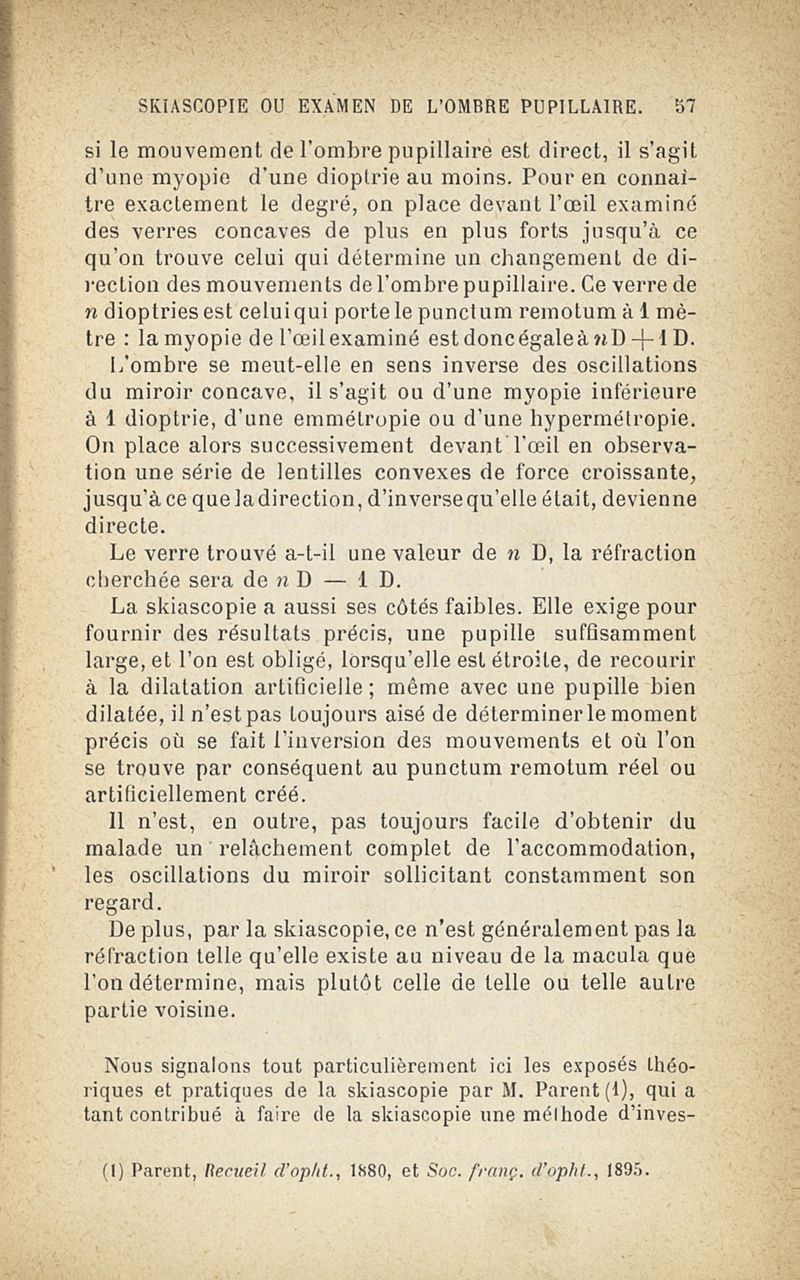 SKIASCOPIE OU EXAMEN DE L'OMBRE PUPILLAIRE. 57

si le mouvement de l'ombre pupillaire est direct, il s'agit d'une myopie d'une dioptrie au moins. Pour en connaître exactement le degré, on place devant l'œil examiné des verres concaves de plus en plus forts jusqu'à ce qu'on trouve celui qui détermine un changement de direction des mouvements de l'ombre pupillaire. Ce verre de $n$ dioptries est celui qui porte le punctum remotum à 1 mètre : la myopie de l'œil examiné est donc égale à $n$ D + 1 D.

L'ombre se meut-elle en sens inverse des oscillations du miroir concave, il s'agit ou d'une myopie inférieure à 1 dioptrie, d'une emmétropie ou d'une hypermétropie. On place alors successivement devant l'œil en observation une série de lentilles convexes de force croissante, jusqu'à ce que la direction, d'inverse qu'elle était, devienne directe.

Le verre trouvé a-t-il une valeur de $n$ D, la réfraction cherchée sera de $n$ D — 1 D.

La skiascopie a aussi ses côtés faibles. Elle exige pour fournir des résultats précis, une pupille suffisamment large, et l'on est obligé, lorsqu'elle est étroite, de recourir à la dilatation artificielle ; même avec une pupille bien dilatée, il n'est pas toujours aisé de déterminer le moment précis où se fait l'inversion des mouvements et où l'on se trouve par conséquent au punctum remotum réel ou artificiellement créé.

Il n'est, en outre, pas toujours facile d'obtenir du malade un relâchement complet de l'accommodation, les oscillations du miroir sollicitant constamment son regard.

De plus, par la skiascopie, ce n'est généralement pas la réfraction telle qu'elle existe au niveau de la macula que l'on détermine, mais plutôt celle de telle ou telle autre partie voisine.

Nous signalons tout particulièrement ici les exposés théoriques et pratiques de la skiascopie par M. Parent (1), qui a tant contribué à faire de la skiascopie une méthode d'inves-

(1) Parent, Recueil d'opht., 1880, et Soc. franç. d'opht., 1895.